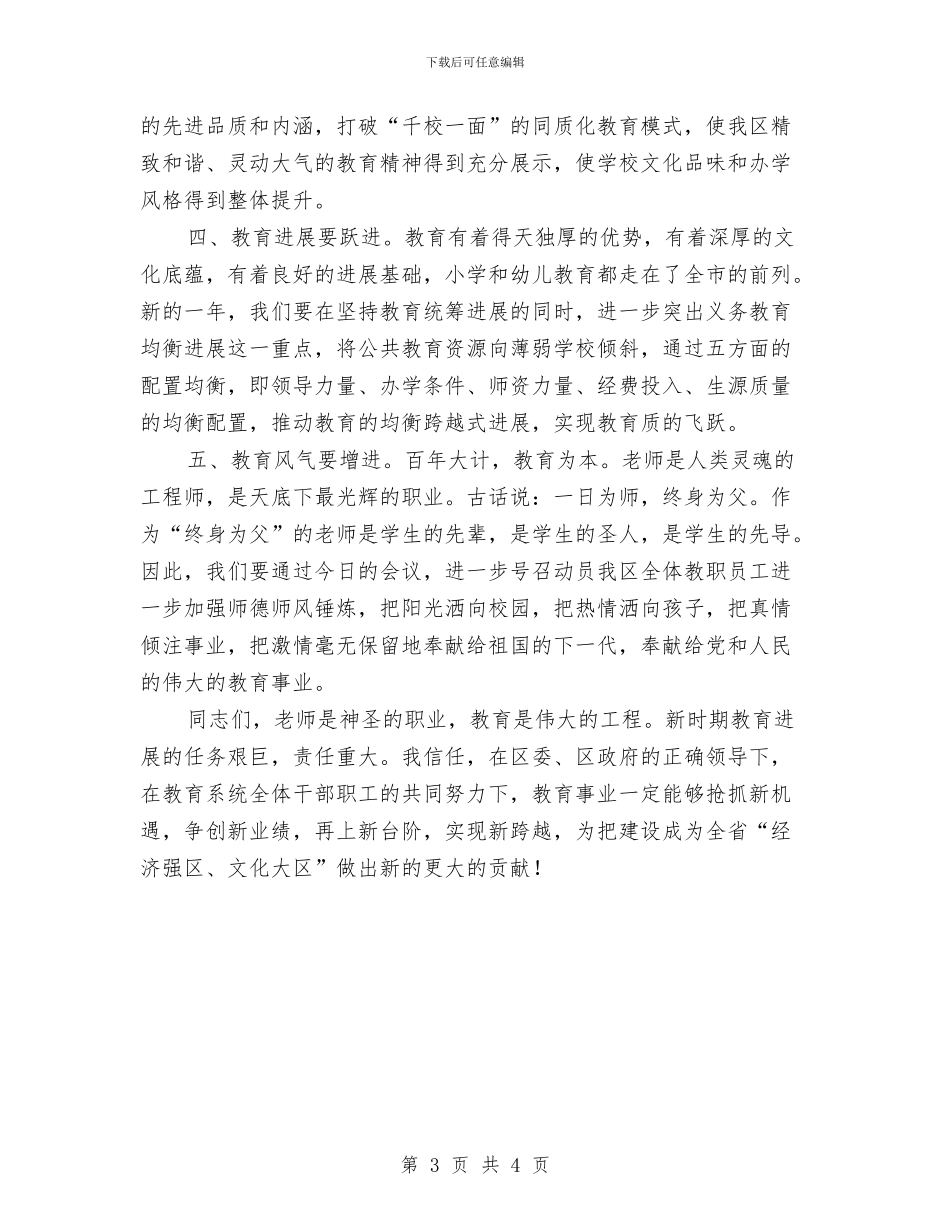 下载后可任意编辑

的先进品质和内涵，打破“千校一面”的同质化教育模式，使我区精致和谐、灵动大气的教育精神得到充分展示，使学校文化品味和办学风格得到整体提升。

四、教育进展要跃进。教育有着得天独厚的优势，有着深厚的文化底蕴，有着良好的进展基础，小学和幼儿教育都走在了全市的前列。新的一年，我们要在坚持教育统筹进展的同时，进一步突出义务教育均衡进展这一重点，将公共教育资源向薄弱学校倾斜，通过五方面的配置均衡，即领导力量、办学条件、师资力量、经费投入、生源质量的均衡配置，推动教育的均衡跨越式进展，实现教育质的飞跃。

五、教育风气要增进。百年大计，教育为本。老师是人类灵魂的工程师，是天底下最光辉的职业。古话说：一日为师，终身为父。作为“终身为父”的老师是学生的先辈，是学生的圣人，是学生的先导。因此，我们要通过今日的会议，进一步号召动员我区全体教职员工进一步加强师德师风锤炼，把阳光洒向校园，把热情洒向孩子，把真情倾注事业，把激情毫无保留地奉献给祖国的下一代，奉献给党和人民的伟大的教育事业。

同志们，老师是神圣的职业，教育是伟大的工程。新时期教育进展的任务艰巨，责任重大。我信任，在区委、区政府的正确领导下，在教育系统全体干部职工的共同努力下，教育事业一定能够抢抓新机遇，争创新业绩，再上新台阶，实现新跨越，为把建设成为全省“经济强区、文化大区”做出新的更大的贡献！

第 3 页 共 4 页